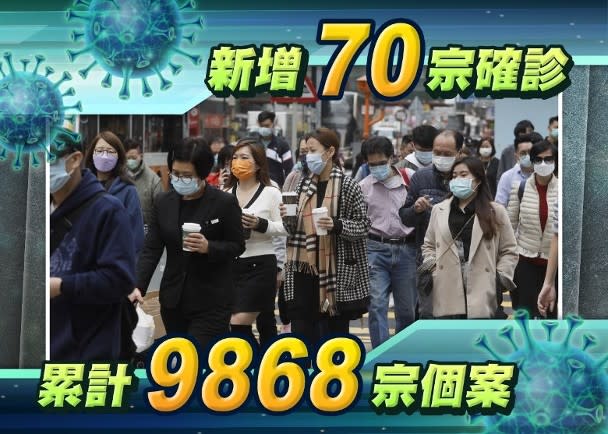 新增 70 宗確診

累計 9868 宗個案